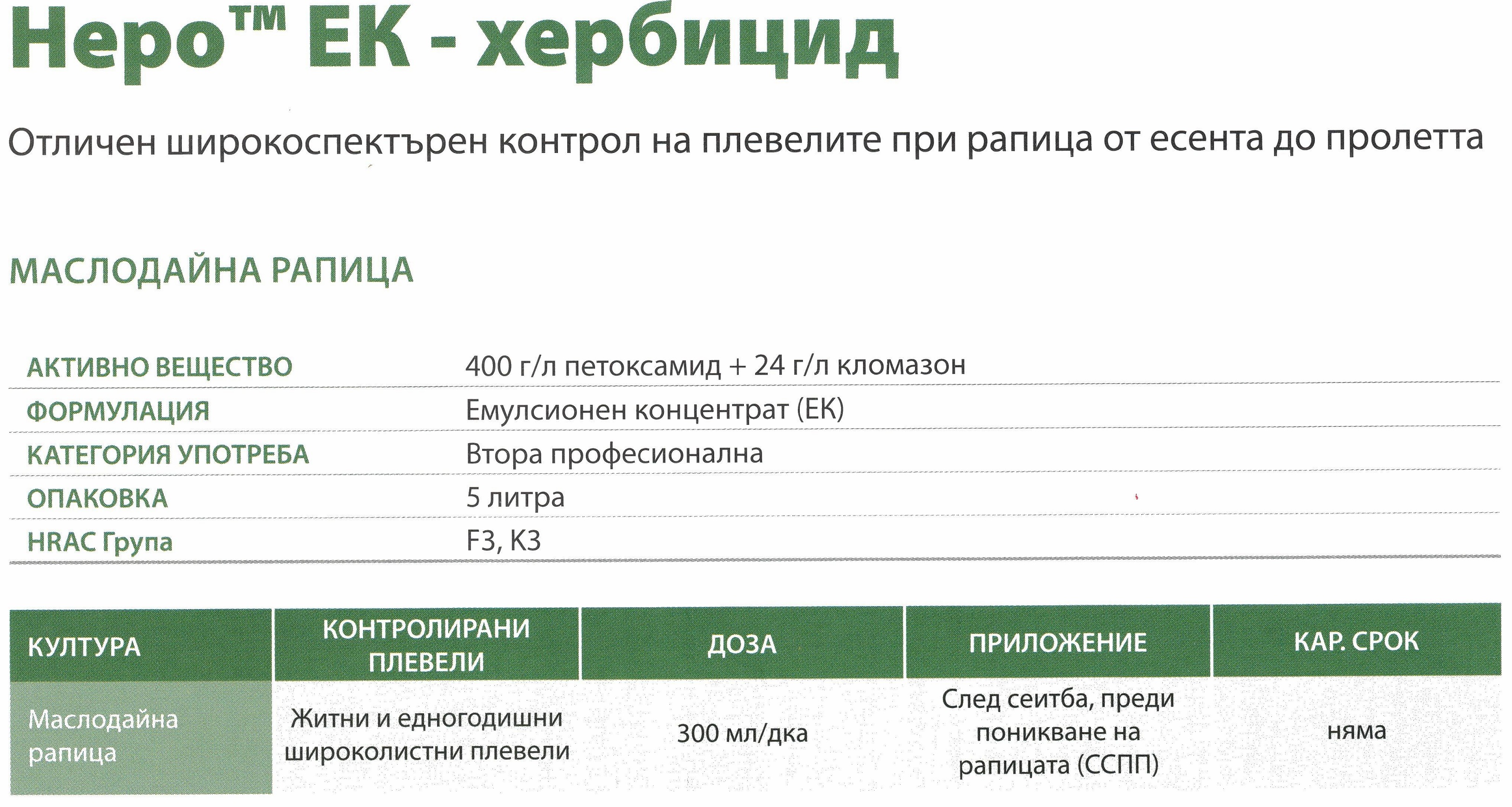 Неро™ ЕК - хербицид

Отличен широкоспектърен контрол на плевелите при рапица от есента до пролетта

МАСЛОДАЙНА РАПИЦА

| | |
|---|---|
| АКТИВНО ВЕЩЕСТВО | 400 г/л петоксамид + 24 г/л кломазон |
| ФОРМУЛАЦИЯ | Емулсионен концентрат (ЕК) |
| КАТЕГОРИЯ УПОТРЕБА | Втора професионална |
| ОПАКОВКА | 5 литра |
| HRAC Група | F3, K3 |

| КУЛТУРА | КОНТРОЛИРАНИ ПЛЕВЕЛИ | ДОЗА | ПРИЛОЖЕНИЕ | КАР. СРОК |
|---|---|---|---|---|
| Маслодайна рапица | Житни и едногодишни широколистни плевели | 300 мл/дка | След сеитба, преди поникване на рапицата (ССПП) | няма |